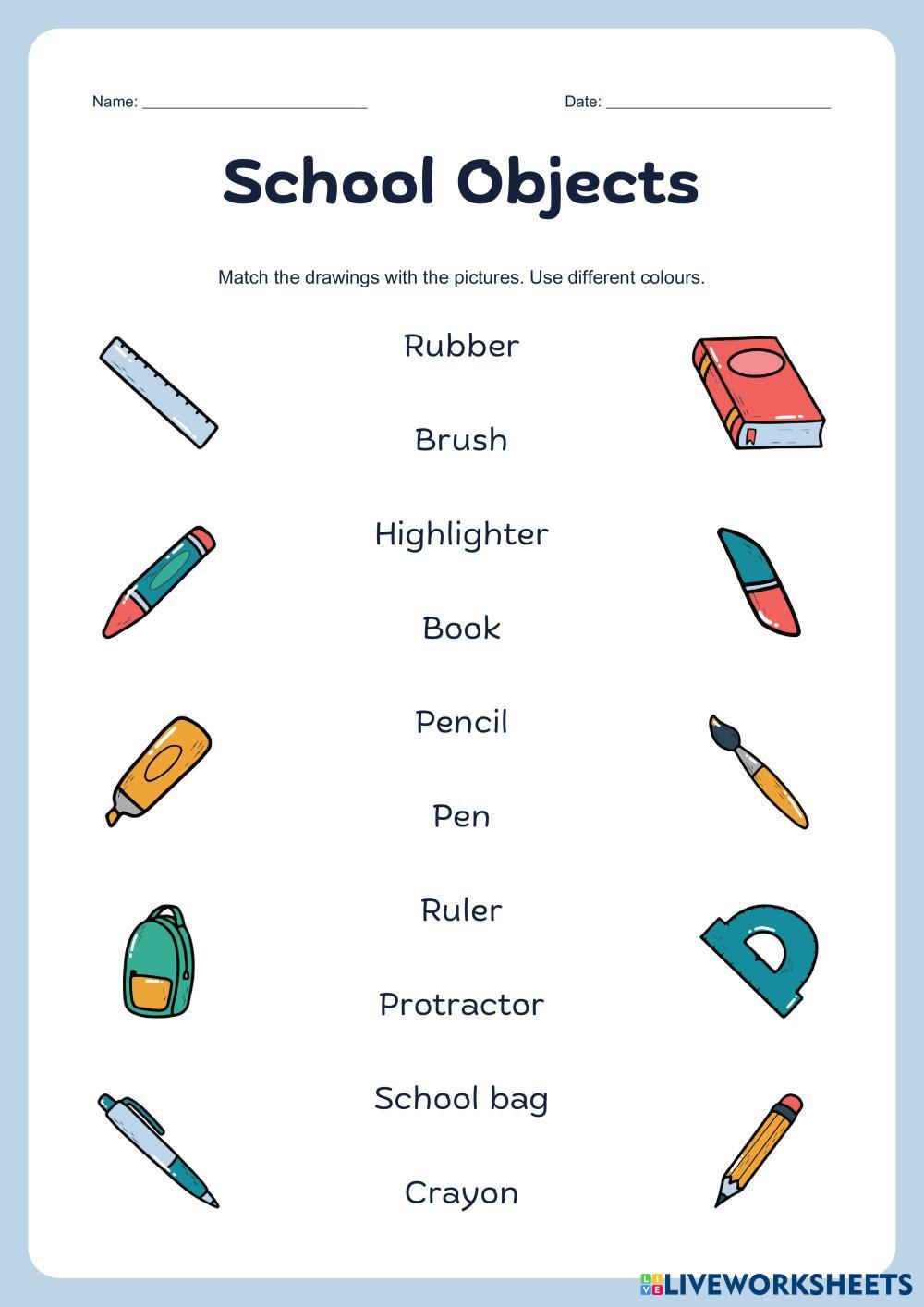 Name: ____ Date: ____

School Objects

Match the drawings with the pictures. Use different colours.

Rubber

Brush

Highlighter

Book

Pencil

Pen

Ruler

Protractor

School bag

Crayon

LIVEWORKSHEETS